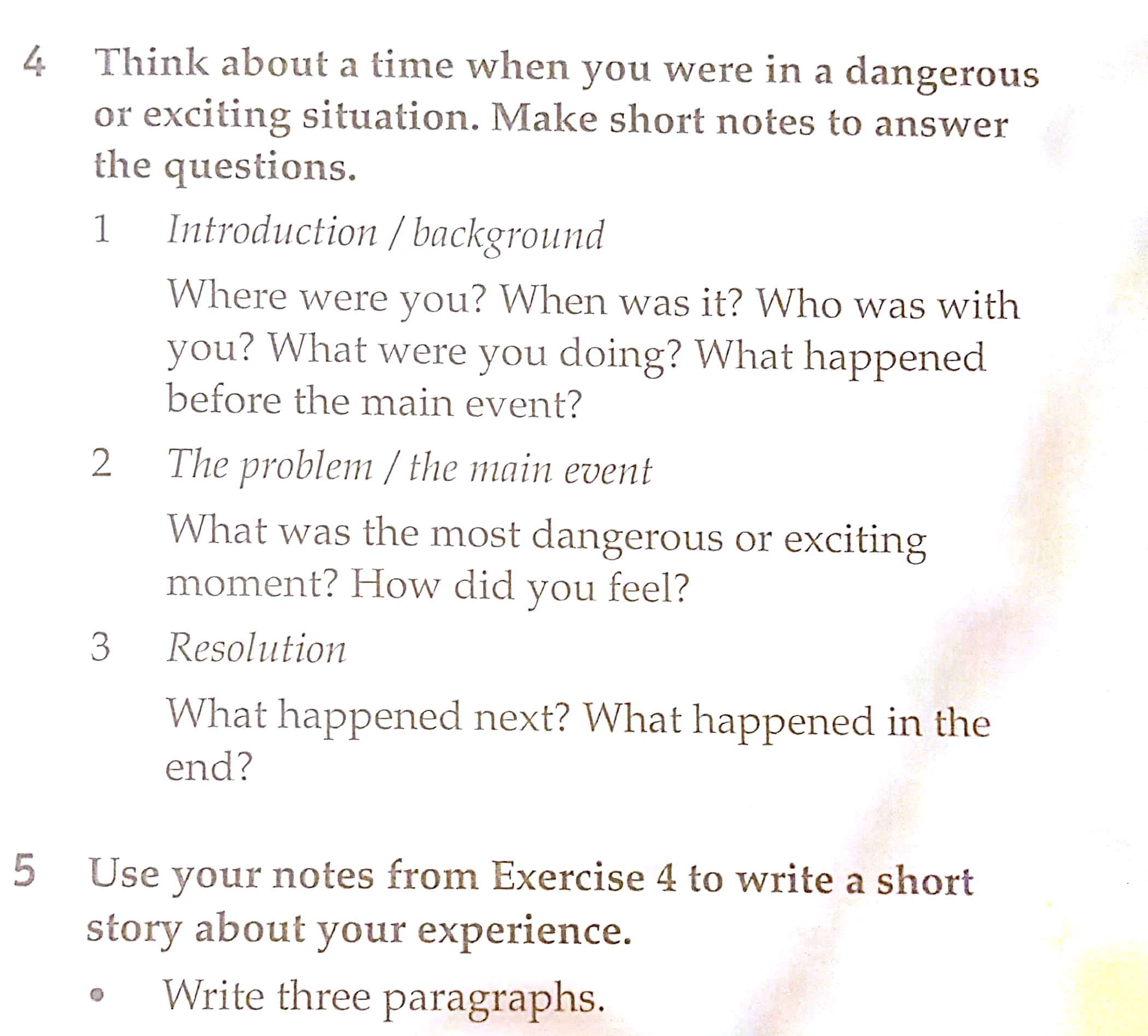 4 Think about a time when you were in a dangerous or exciting situation. Make short notes to answer the questions.

1 Introduction / background

Where were you? When was it? Who was with you? What were you doing? What happened before the main event?

2 The problem / the main event

What was the most dangerous or exciting moment? How did you feel?

3 Resolution

What happened next? What happened in the end?

5 Use your notes from Exercise 4 to write a short story about your experience.

• Write three paragraphs.